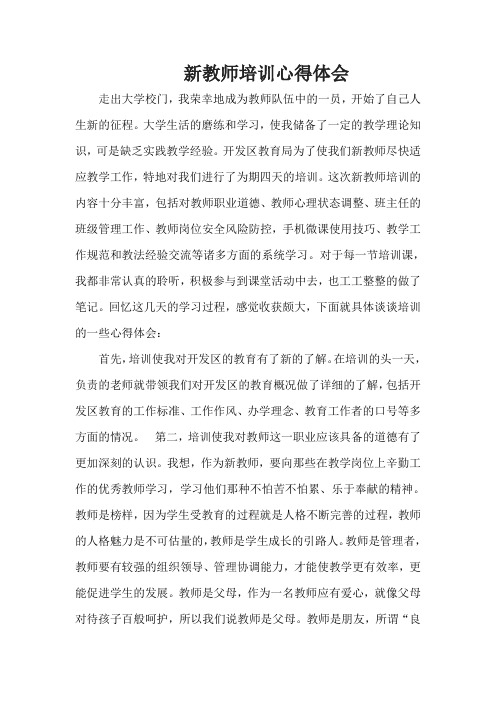 新教师培训心得体会

走出大学校门，我荣幸地成为教师队伍中的一员，开始了自己人生新的征程。大学生活的磨练和学习，使我储备了一定的教学理论知识，可是缺乏实践教学经验。开发区教育局为了使我们新教师尽快适应教学工作，特地对我们进行了为期四天的培训。这次新教师培训的内容十分丰富，包括对教师职业道德、教师心理状态调整、班主任的班级管理工作、教师岗位安全风险防控，手机微课使用技巧、教学工作规范和教法经验交流等诸多方面的系统学习。对于每一节培训课，我都非常认真的聆听，积极参与到课堂活动中去，也工工整整的做了笔记。回忆这几天的学习过程，感觉收获颇大，下面就具体谈谈培训的一些心得体会：

首先，培训使我对开发区的教育有了新的了解。在培训的头一天，负责的老师就带领我们对开发区的教育概况做了详细的了解，包括开发区教育的工作标准、工作作风、办学理念、教育工作者的口号等多方面的情况。　第二，培训使我对教师这一职业应该具备的道德有了更加深刻的认识。我想，作为新教师，要向那些在教学岗位上辛勤工作的优秀教师学习，学习他们那种不怕苦不怕累、乐于奉献的精神。教师是榜样，因为学生受教育的过程就是人格不断完善的过程，教师的人格魅力是不可估量的，教师是学生成长的引路人。教师是管理者，教师要有较强的组织领导、管理协调能力，才能使教学更有效率，更能促进学生的发展。教师是父母，作为一名教师应有爱心，就像父母对待孩子百般呵护，所以我们说教师是父母。教师是朋友，所谓“良